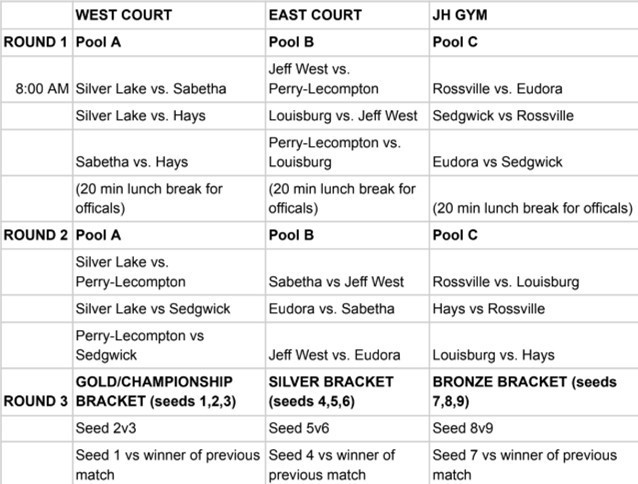 | | WEST COURT | EAST COURT | JH GYM |
|---|---|---|---|
| ROUND 1 | Pool A | Pool B | Pool C |
| 8:00 AM | Silver Lake vs. Sabetha | Jeff West vs. Perry-Lecompton | Rossville vs. Eudora |
| | Silver Lake vs. Hays | Louisburg vs. Jeff West | Sedgwick vs Rossville |
| | Sabetha vs. Hays | Perry-Lecompton vs. Louisburg | Eudora vs Sedgwick |
| | (20 min lunch break for officals) | (20 min lunch break for officals) | (20 min lunch break for officals) |
| ROUND 2 | Pool A | Pool B | Pool C |
| | Silver Lake vs. Perry-Lecompton | Sabetha vs Jeff West | Rossville vs. Louisburg |
| | Silver Lake vs Sedgwick | Eudora vs. Sabetha | Hays vs Rossville |
| | Perry-Lecompton vs Sedgwick | Jeff West vs. Eudora | Louisburg vs. Hays |
| ROUND 3 | GOLD/CHAMPIONSHIP BRACKET (seeds 1,2,3) | SILVER BRACKET (seeds 4,5,6) | BRONZE BRACKET (seeds 7,8,9) |
| | Seed 2v3 | Seed 5v6 | Seed 8v9 |
| | Seed 1 vs winner of previous match | Seed 4 vs winner of previous match | Seed 7 vs winner of previous match |